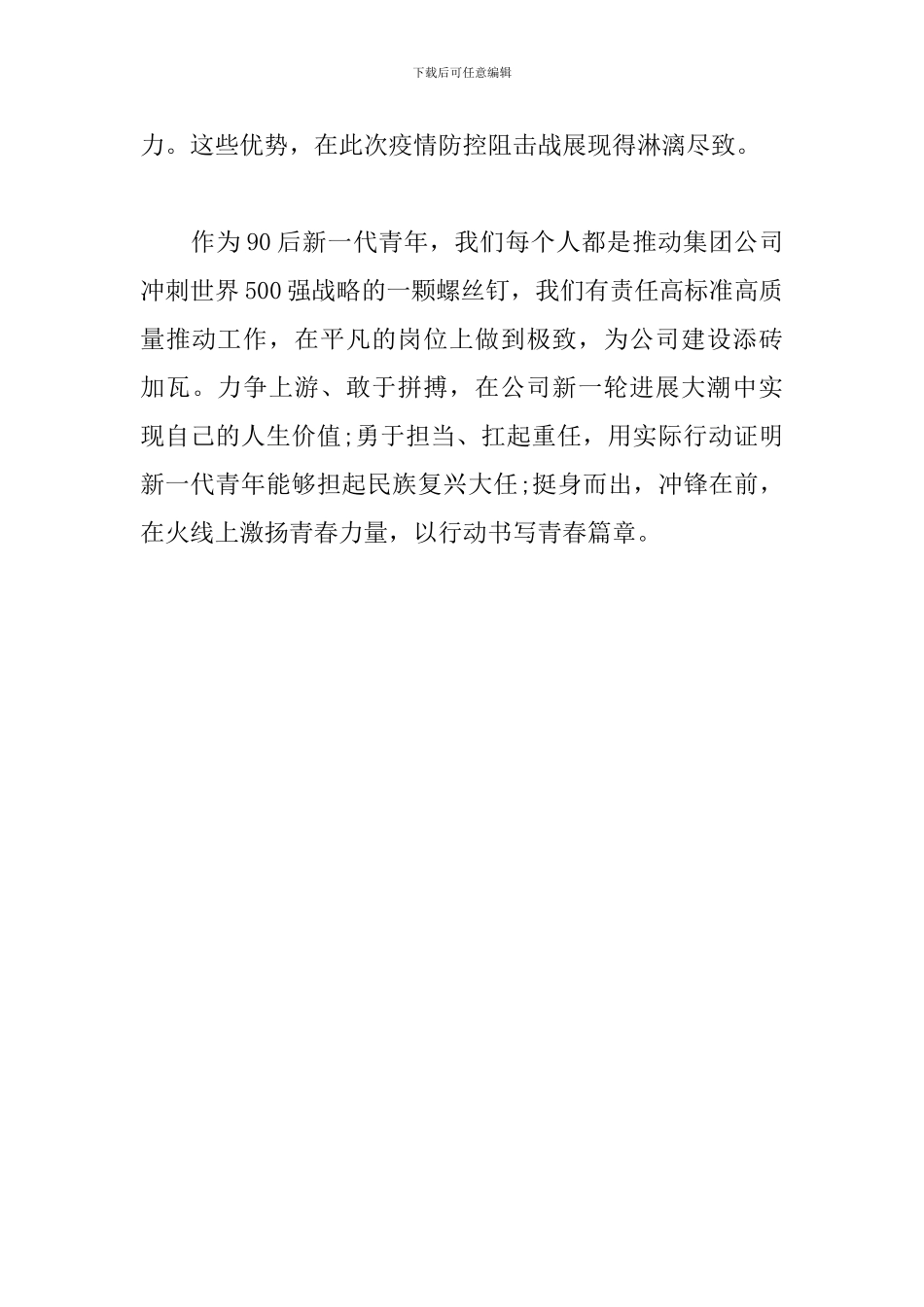 下载后可任意编辑

力。这些优势，在此次疫情防控阻击战展现得淋漓尽致。

作为90后新一代青年，我们每个人都是推动集团公司冲刺世界500强战略的一颗螺丝钉，我们有责任高标准高质量推动工作，在平凡的岗位上做到极致，为公司建设添砖加瓦。力争上游、敢于拼搏，在公司新一轮进展大潮中实现自己的人生价值;勇于担当、扛起重任，用实际行动证明新一代青年能够担起民族复兴大任;挺身而出，冲锋在前，在火线上激扬青春力量，以行动书写青春篇章。